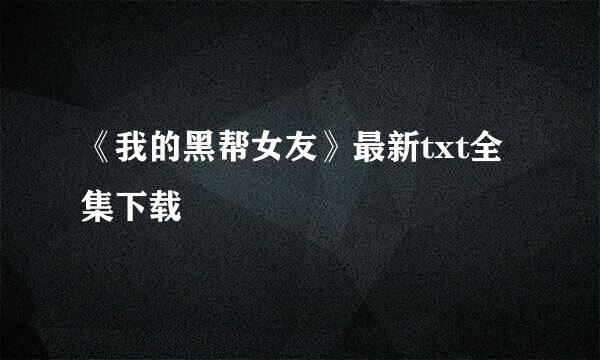 《我的黑帮女友》最新txt全集下载